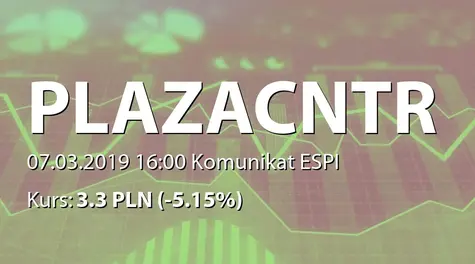 PLAZACNTR

07.03.2019 16:00 Komunikat ESPI

Kurs: 3.3 PLN (-5.15%)